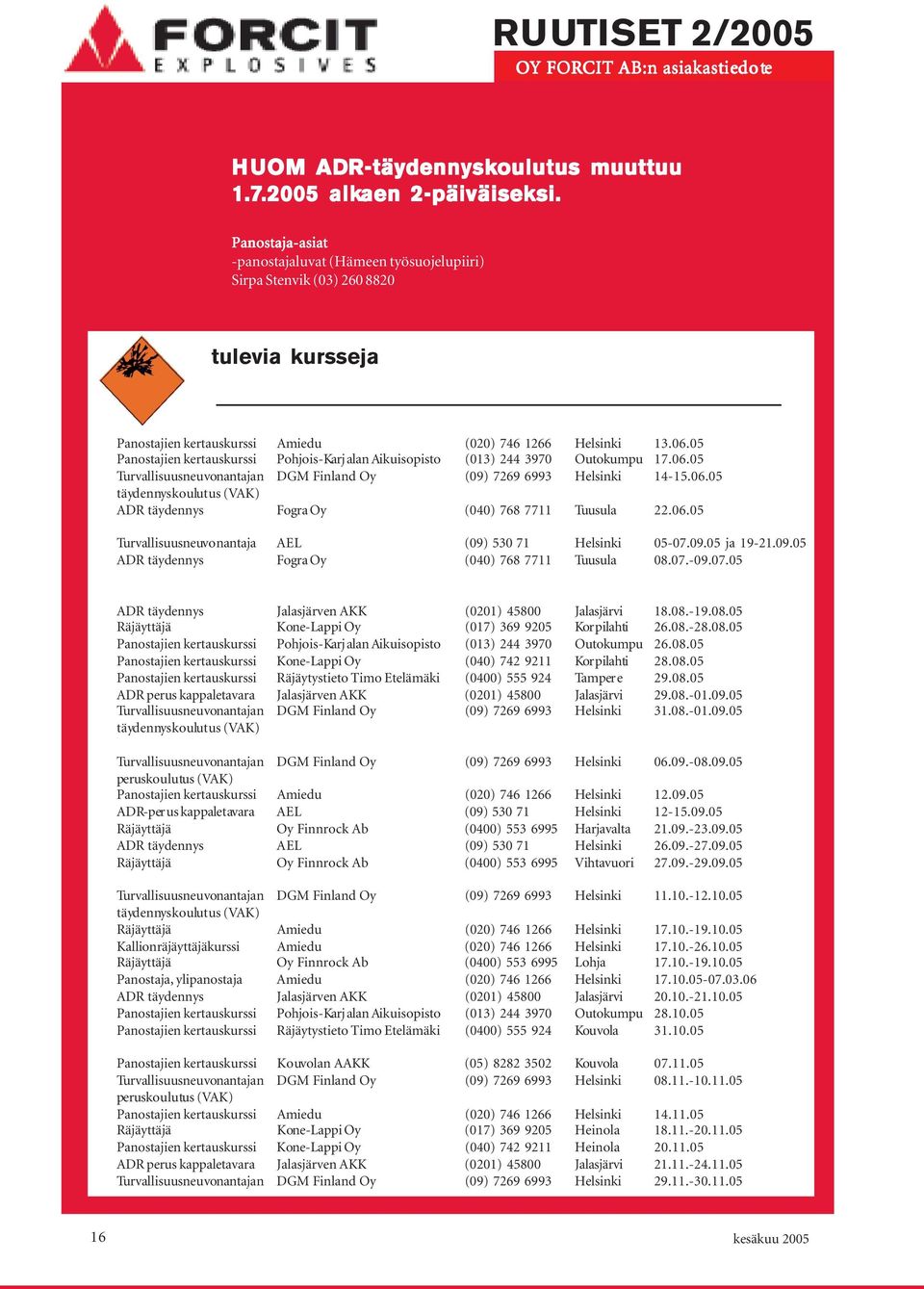 FORCIT EXPLOSIVES

RUUTISET 2/2005
OY FORCIT AB:n asiakastiedote

HUOM ADR-täydennyskoulutus muuttuu 1.7.2005 alkaen 2-päiväiseksi.

Panostaja-asiat
-panostajaluvat (Hämeen työsuojelupiiri)
Sirpa Stenvik (03) 260 8820

tulevia kursseja

| | | | | |
|---|---|---|---|---|
| Panostajien kertauskurssi | Amiedu | (020) 746 1266 | Helsinki | 13.06.05 |
| Panostajien kertauskurssi | Pohjois-Karjalan Aikuisopisto | (013) 244 3970 | Outokumpu | 17.06.05 |
| Turvallisuusneuvonantajan täydennyskoulutus (VAK) | DGM Finland Oy | (09) 7269 6993 | Helsinki | 14-15.06.05 |
| ADR täydennys | Fogra Oy | (040) 768 7711 | Tuusula | 22.06.05 |
| Turvallisuusneuvonantaja | AEL | (09) 530 71 | Helsinki | 05-07.09.05 ja 19-21.09.05 |
| ADR täydennys | Fogra Oy | (040) 768 7711 | Tuusula | 08.07.-09.07.05 |
| ADR täydennys | Jalasjärven AKK | (0201) 45800 | Jalasjärvi | 18.08.-19.08.05 |
| Räjäyttäjä | Kone-Lappi Oy | (017) 369 9205 | Korpilahti | 26.08.-28.08.05 |
| Panostajien kertauskurssi | Pohjois-Karjalan Aikuisopisto | (013) 244 3970 | Outokumpu | 26.08.05 |
| Panostajien kertauskurssi | Kone-Lappi Oy | (040) 742 9211 | Korpilahti | 28.08.05 |
| Panostajien kertauskurssi | Räjäytystieto Timo Etelämäki | (0400) 555 924 | Tampere | 29.08.05 |
| ADR perus kappaletavara | Jalasjärven AKK | (0201) 45800 | Jalasjärvi | 29.08.-01.09.05 |
| Turvallisuusneuvonantajan täydennyskoulutus (VAK) | DGM Finland Oy | (09) 7269 6993 | Helsinki | 31.08.-01.09.05 |
| Turvallisuusneuvonantajan peruskoulutus (VAK) | DGM Finland Oy | (09) 7269 6993 | Helsinki | 06.09.-08.09.05 |
| Panostajien kertauskurssi | Amiedu | (020) 746 1266 | Helsinki | 12.09.05 |
| ADR-perus kappaletavara | AEL | (09) 530 71 | Helsinki | 12-15.09.05 |
| Räjäyttäjä | Oy Finnrock Ab | (0400) 553 6995 | Harjavalta | 21.09.-23.09.05 |
| ADR täydennys | AEL | (09) 530 71 | Helsinki | 26.09.-27.09.05 |
| Räjäyttäjä | Oy Finnrock Ab | (0400) 553 6995 | Vihtavuori | 27.09.-29.09.05 |
| Turvallisuusneuvonantajan täydennyskoulutus (VAK) | DGM Finland Oy | (09) 7269 6993 | Helsinki | 11.10.-12.10.05 |
| Räjäyttäjä | Amiedu | (020) 746 1266 | Helsinki | 17.10.-19.10.05 |
| Kallionräjäyttäjäkurssi | Amiedu | (020) 746 1266 | Helsinki | 17.10.-26.10.05 |
| Räjäyttäjä | Oy Finnrock Ab | (0400) 553 6995 | Lohja | 17.10.-19.10.05 |
| Panostaja, ylipanostaja | Amiedu | (020) 746 1266 | Helsinki | 17.10.05-07.03.06 |
| ADR täydennys | Jalasjärven AKK | (0201) 45800 | Jalasjärvi | 20.10.-21.10.05 |
| Panostajien kertauskurssi | Pohjois-Karjalan Aikuisopisto | (013) 244 3970 | Outokumpu | 28.10.05 |
| Panostajien kertauskurssi | Räjäytystieto Timo Etelämäki | (0400) 555 924 | Kouvola | 31.10.05 |
| Panostajien kertauskurssi | Kouvolan AAKK | (05) 8282 3502 | Kouvola | 07.11.05 |
| Turvallisuusneuvonantajan peruskoulutus (VAK) | DGM Finland Oy | (09) 7269 6993 | Helsinki | 08.11.-10.11.05 |
| Panostajien kertauskurssi | Amiedu | (020) 746 1266 | Helsinki | 14.11.05 |
| Räjäyttäjä | Kone-Lappi Oy | (017) 369 9205 | Heinola | 18.11.-20.11.05 |
| Panostajien kertauskurssi | Kone-Lappi Oy | (040) 742 9211 | Heinola | 20.11.05 |
| ADR perus kappaletavara | Jalasjärven AKK | (0201) 45800 | Jalasjärvi | 21.11.-24.11.05 |
| Turvallisuusneuvonantajan | DGM Finland Oy | (09) 7269 6993 | Helsinki | 29.11.-30.11.05 |

16
kesäkuu 2005